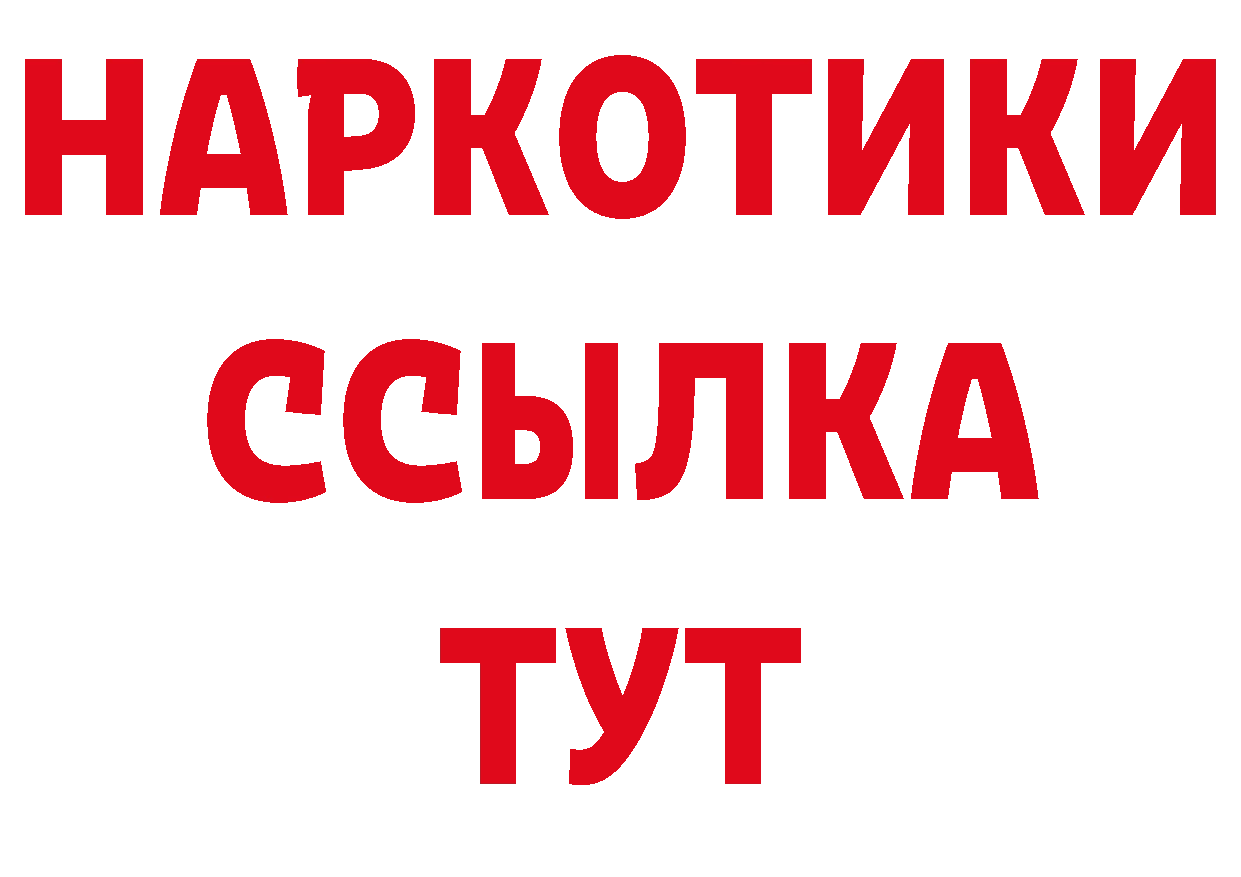 НАРКОТИКИ
ССЫЛКА
ТУТ